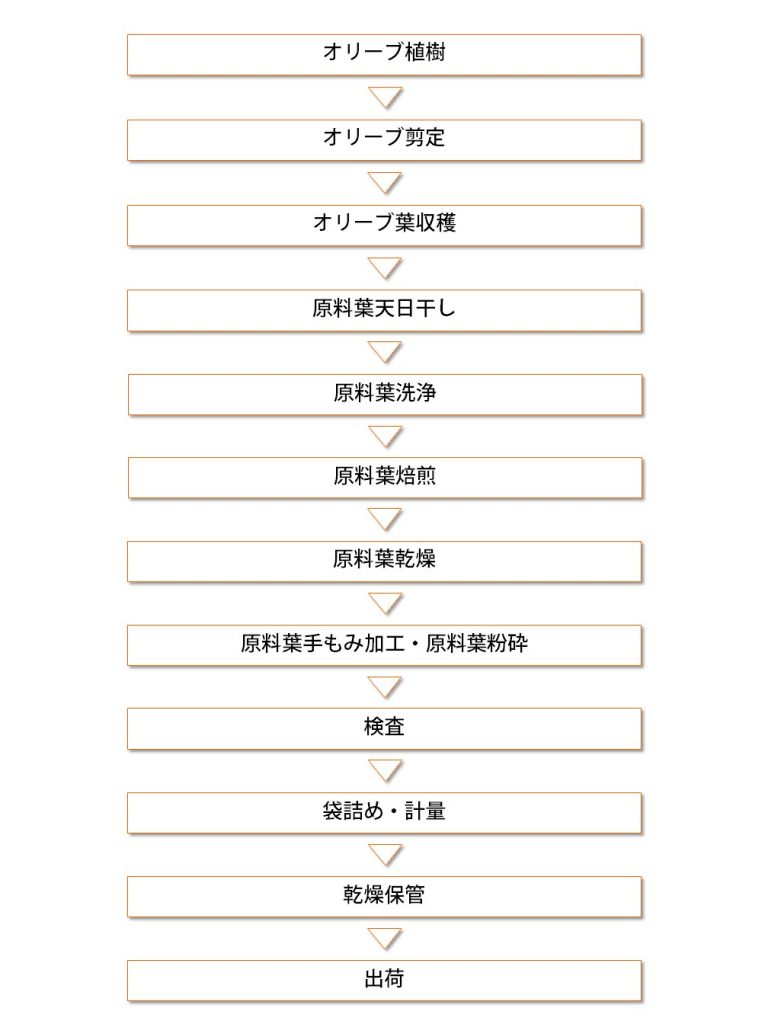 オリーブ植樹

オリーブ剪定

オリーブ葉収穫

原料葉天日干し

原料葉洗浄

原料葉焙煎

原料葉乾燥

原料葉手もみ加工・原料葉粉砕

検査

袋詰め・計量

乾燥保管

出荷